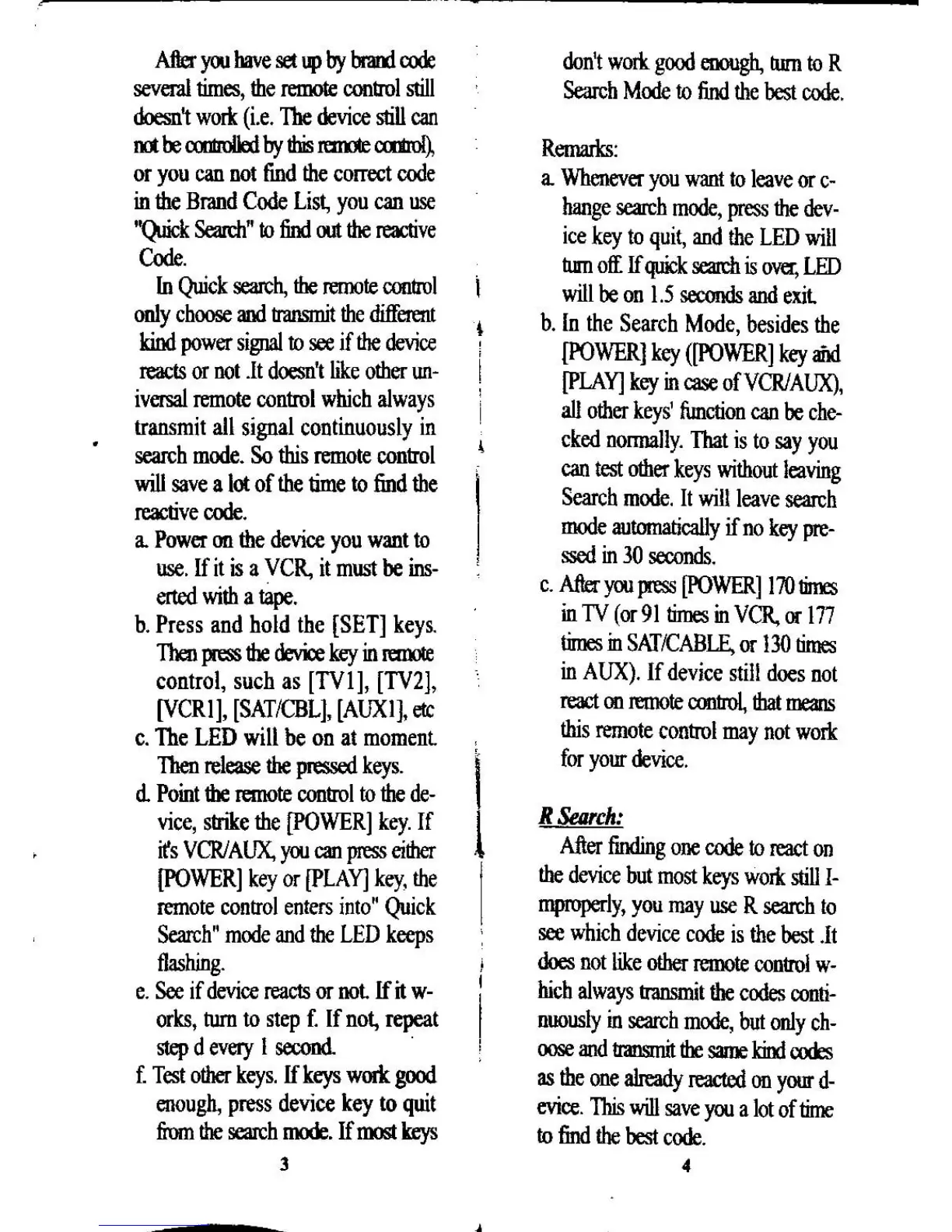 After you have set up by brand code several times, the remote control still doesn't work (i.e. The device still can not be controlled by this remote control), or you can not find the correct code in the Brand Code List, you can use "Quick Search" to find out the reactive Code.

In Quick search, the remote control only choose and transmit the different kind power signal to see if the device reacts or not .It doesn't like other universal remote control which always transmit all signal continuously in search mode. So this remote control will save a lot of the time to find the reactive code.

a. Power on the device you want to use. If it is a VCR, it must be inserted with a tape.

b. Press and hold the [SET] keys. Then press the device key in remote control, such as [TV1], [TV2], [VCR1], [SAT/CBL], [AUX1], etc

c. The LED will be on at moment. Then release the pressed keys.

d. Point the remote control to the device, strike the [POWER] key. If it's VCR/AUX, you can press either [POWER] key or [PLAY] key, the remote control enters into" Quick Search" mode and the LED keeps flashing.

e. See if device reacts or not. If it works, turn to step f. If not, repeat step d every 1 second.

f. Test other keys. If keys work good enough, press device key to quit from the search mode. If most keys

3

don't work good enough, turn to R Search Mode to find the best code.

Remarks:

a. Whenever you want to leave or change search mode, press the device key to quit, and the LED will turn off. If quick search is over, LED will be on 1.5 seconds and exit.

b. In the Search Mode, besides the [POWER] key ([POWER] key and [PLAY] key in case of VCR/AUX), all other keys' function can be checked normally. That is to say you can test other keys without leaving Search mode. It will leave search mode automatically if no key pressed in 30 seconds.

c. After you press [POWER] 170 times in TV (or 91 times in VCR, or 177 times in SAT/CABLE, or 130 times in AUX). If device still does not react on remote control, that means this remote control may not work for your device.

R Search:

After finding one code to react on the device but most keys work still Improperly, you may use R search to see which device code is the best .It does not like other remote control which always transmit the codes continuously in search mode, but only choose and transmit the same kind codes as the one already reacted on your device. This will save you a lot of time to find the best code.

4